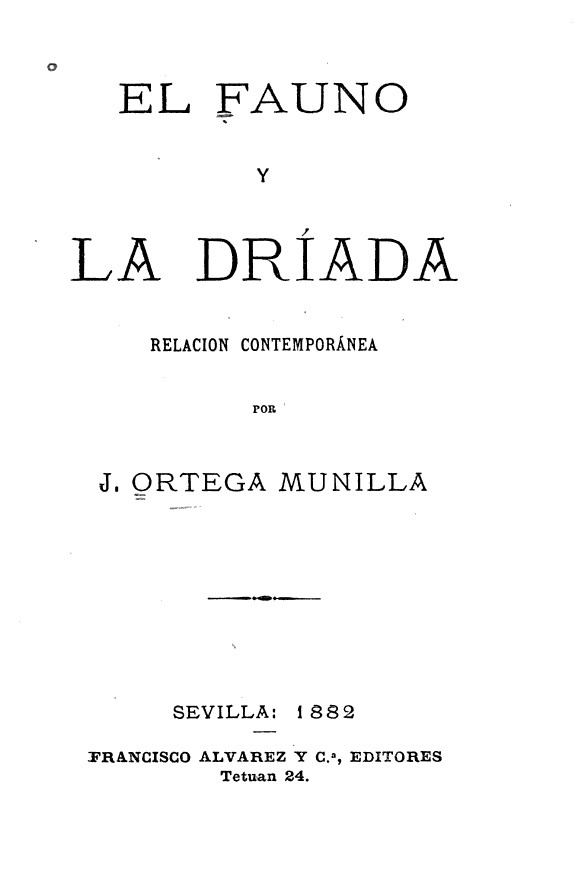 EL FAUNO

Y

LA DRÍADA

RELACION CONTEMPORÁNEA

POR

J. ORTEGA MUNILLA

SEVILLA: 1882

FRANCISCO ALVAREZ Y C.ª, EDITORES
Tetuan 24.